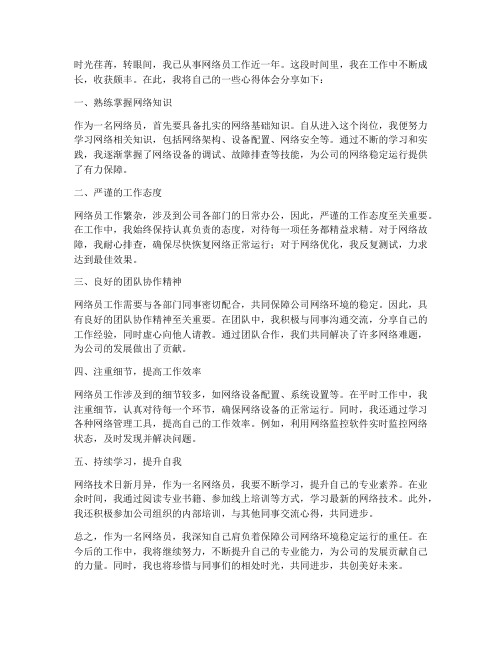 时光荏苒，转眼间，我已从事网络员工作近一年。这段时间里，我在工作中不断成长，收获颇丰。在此，我将自己的一些心得体会分享如下：

一、熟练掌握网络知识

作为一名网络员，首先要具备扎实的网络基础知识。自从进入这个岗位，我便努力学习网络相关知识，包括网络架构、设备配置、网络安全等。通过不断的学习和实践，我逐渐掌握了网络设备的调试、故障排查等技能，为公司的网络稳定运行提供了有力保障。

二、严谨的工作态度

网络员工作繁杂，涉及到公司各部门的日常办公，因此，严谨的工作态度至关重要。在工作中，我始终保持认真负责的态度，对待每一项任务都精益求精。对于网络故障，我耐心排查，确保尽快恢复网络正常运行；对于网络优化，我反复测试，力求达到最佳效果。

三、良好的团队协作精神

网络员工作需要与各部门同事密切配合，共同保障公司网络环境的稳定。因此，具有良好的团队协作精神至关重要。在团队中，我积极与同事沟通交流，分享自己的工作经验，同时虚心向他人请教。通过团队合作，我们共同解决了许多网络难题，为公司的发展做出了贡献。

四、注重细节，提高工作效率

网络员工作涉及到的细节较多，如网络设备配置、系统设置等。在平时工作中，我注重细节，认真对待每一个环节，确保网络设备的正常运行。同时，我还通过学习各种网络管理工具，提高自己的工作效率。例如，利用网络监控软件实时监控网络状态，及时发现并解决问题。

五、持续学习，提升自我

网络技术日新月异，作为一名网络员，我要不断学习，提升自己的专业素养。在业余时间，我通过阅读专业书籍、参加线上培训等方式，学习最新的网络技术。此外，我还积极参加公司组织的内部培训，与其他同事交流心得，共同进步。

总之，作为一名网络员，我深知自己肩负着保障公司网络环境稳定运行的重任。在今后的工作中，我将继续努力，不断提升自己的专业能力，为公司的发展贡献自己的力量。同时，我也将珍惜与同事们的相处时光，共同进步，共创美好未来。